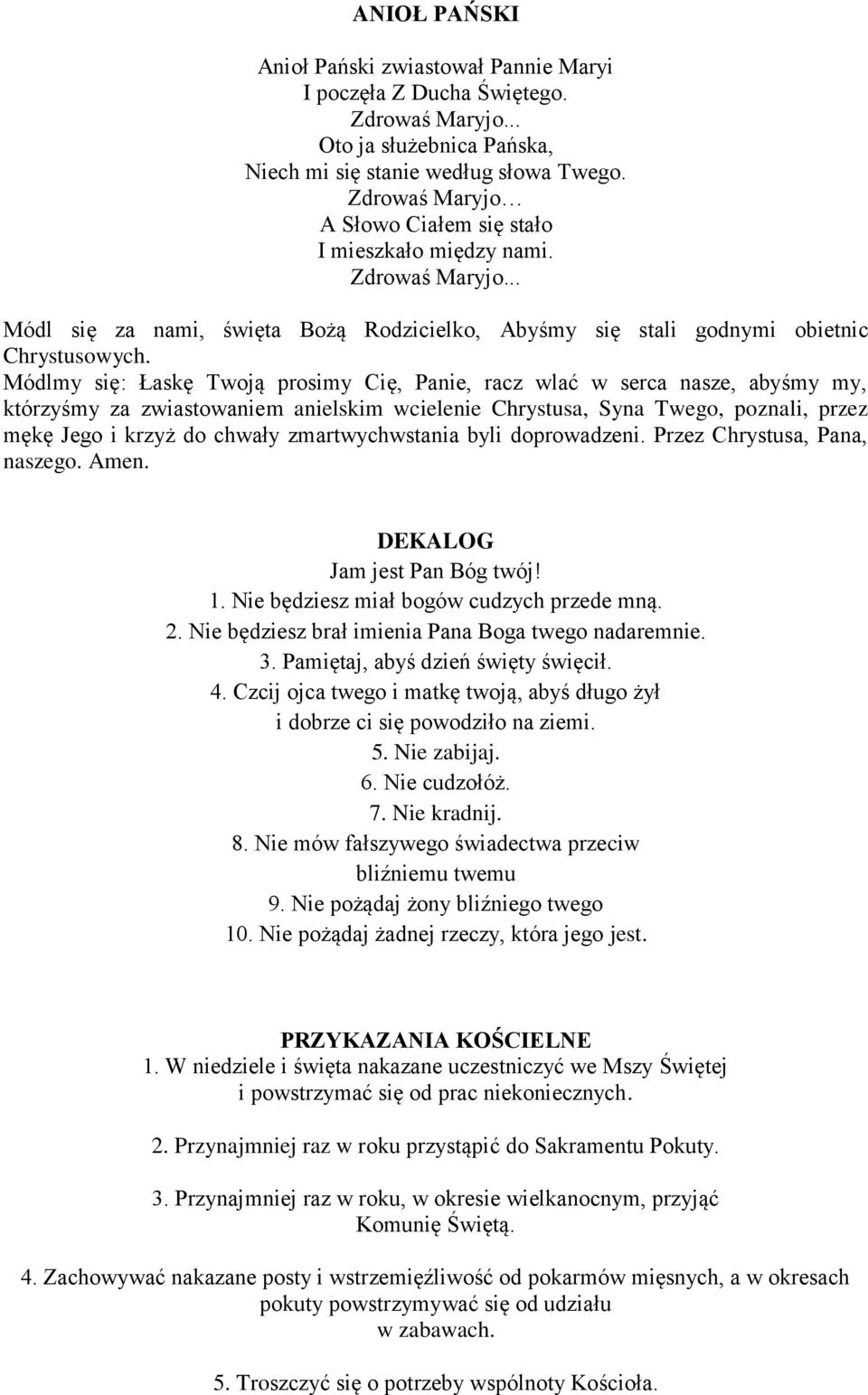 ANIOŁ PAŃSKI

Anioł Pański zwiastował Pannie Maryi
I poczęła Z Ducha Świętego.
Zdrowaś Maryjo...
Oto ja służebnica Pańska,
Niech mi się stanie według słowa Twego.
Zdrowaś Maryjo…
A Słowo Ciałem się stało
I mieszkało między nami.
Zdrowaś Maryjo...

Módl się za nami, święta Bożą Rodzicielko, Abyśmy się stali godnymi obietnic Chrystusowych.
Módlmy się: Łaskę Twoją prosimy Cię, Panie, racz wlać w serca nasze, abyśmy my, którzyśmy za zwiastowaniem anielskim wcielenie Chrystusa, Syna Twego, poznali, przez mękę Jego i krzyż do chwały zmartwychwstania byli doprowadzeni. Przez Chrystusa, Pana, naszego. Amen.

DEKALOG
Jam jest Pan Bóg twój!
1. Nie będziesz miał bogów cudzych przede mną.
2. Nie będziesz brał imienia Pana Boga twego nadaremnie.
3. Pamiętaj, abyś dzień święty święcił.
4. Czcij ojca twego i matkę twoją, abyś długo żył i dobrze ci się powodziło na ziemi.
5. Nie zabijaj.
6. Nie cudzołóż.
7. Nie kradnij.
8. Nie mów fałszywego świadectwa przeciw bliźniemu twemu
9. Nie pożądaj żony bliźniego twego
10. Nie pożądaj żadnej rzeczy, która jego jest.

PRZYKAZANIA KOŚCIELNE
1. W niedziele i święta nakazane uczestniczyć we Mszy Świętej i powstrzymać się od prac niekoniecznych.

2. Przynajmniej raz w roku przystąpić do Sakramentu Pokuty.

3. Przynajmniej raz w roku, w okresie wielkanocnym, przyjąć Komunię Świętą.

4. Zachowywać nakazane posty i wstrzemięźliwość od pokarmów mięsnych, a w okresach pokuty powstrzymywać się od udziału w zabawach.

5. Troszczyć się o potrzeby wspólnoty Kościoła.